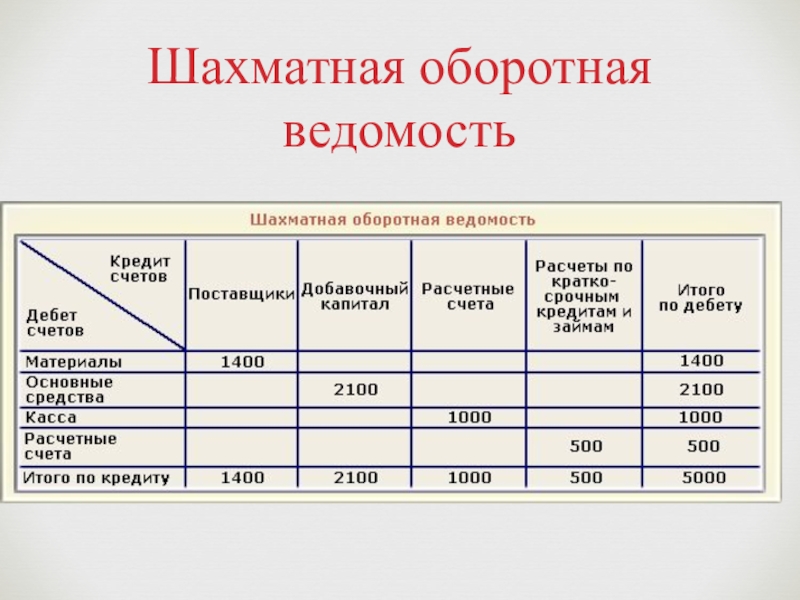 Шахматная оборотная ведомость

Шахматная оборотная ведомость

| Кредит счетов / Дебет счетов | Поставщики | Добавочный капитал | Расчетные счета | Расчеты по кратко-срочным кредитам и займам | Итого по дебету |
|---|---|---|---|---|---|
| Материалы | 1400 | | | | 1400 |
| Основные средства | | 2100 | | | 2100 |
| Касса | | | 1000 | | 1000 |
| Расчетные счета | | | | 500 | 500 |
| Итого по кредиту | 1400 | 2100 | 1000 | 500 | 5000 |